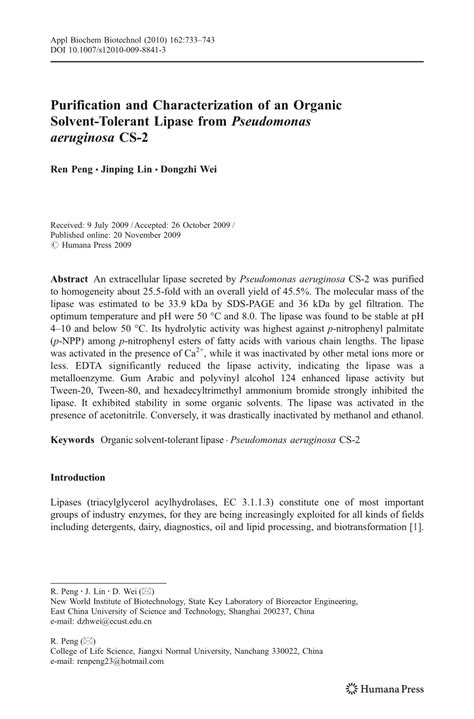 Appl Biochem Biotechnol (2010) 162:733–743
DOI 10.1007/s12010-009-8841-3

Purification and Characterization of an Organic Solvent-Tolerant Lipase from Pseudomonas aeruginosa CS-2

Ren Peng · Jinping Lin · Dongzhi Wei

Received: 9 July 2009 / Accepted: 26 October 2009 /
Published online: 20 November 2009
© Humana Press 2009

Abstract An extracellular lipase secreted by Pseudomonas aeruginosa CS-2 was purified to homogeneity about 25.5-fold with an overall yield of 45.5%. The molecular mass of the lipase was estimated to be 33.9 kDa by SDS-PAGE and 36 kDa by gel filtration. The optimum temperature and pH were 50 °C and 8.0. The lipase was found to be stable at pH 4–10 and below 50 °C. Its hydrolytic activity was highest against p-nitrophenyl palmitate (p-NPP) among p-nitrophenyl esters of fatty acids with various chain lengths. The lipase was activated in the presence of $Ca^{2+}$, while it was inactivated by other metal ions more or less. EDTA significantly reduced the lipase activity, indicating the lipase was a metalloenzyme. Gum Arabic and polyvinyl alcohol 124 enhanced lipase activity but Tween-20, Tween-80, and hexadecyltrimethyl ammonium bromide strongly inhibited the lipase. It exhibited stability in some organic solvents. The lipase was activated in the presence of acetonitrile. Conversely, it was drastically inactivated by methanol and ethanol.

Keywords Organic solvent-tolerant lipase · Pseudomonas aeruginosa CS-2

Introduction

Lipases (triacylglycerol acylhydrolases, EC 3.1.1.3) constitute one of most important groups of industry enzymes, for they are being increasingly exploited for all kinds of fields including detergents, dairy, diagnostics, oil and lipid processing, and biotransformation [1].

R. Peng · J. Lin · D. Wei (✉)
New World Institute of Biotechnology, State Key Laboratory of Bioreactor Engineering, East China University of Science and Technology, Shanghai 200237, China
e-mail: dzhwei@ecust.edu.cn

R. Peng (✉)
College of Life Science, Jiangxi Normal University, Nanchang 330022, China
e-mail: renpeng23@hotmail.com

Humana Press